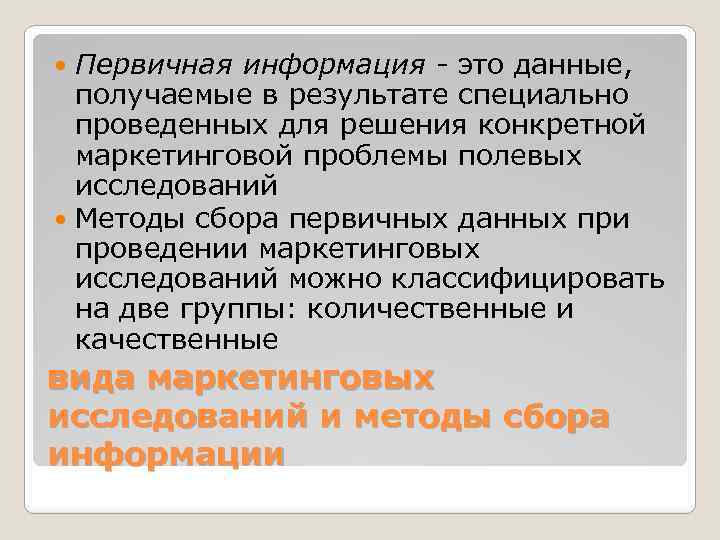 Первичная информация - это данные, получаемые в результате специально проведенных для решения конкретной маркетинговой проблемы полевых исследований

Методы сбора первичных данных при проведении маркетинговых исследований можно классифицировать на две группы: количественные и качественные

вида маркетинговых исследований и методы сбора информации